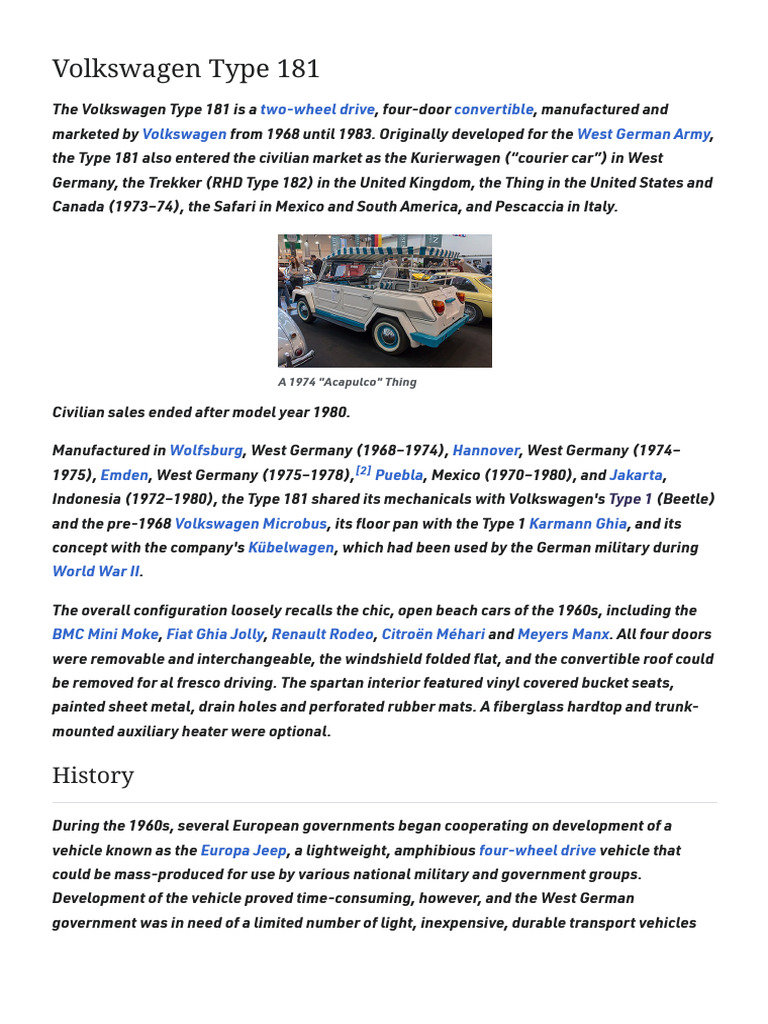 Volkswagen Type 181

The Volkswagen Type 181 is a two-wheel drive, four-door convertible, manufactured and marketed by Volkswagen from 1968 until 1983. Originally developed for the West German Army, the Type 181 also entered the civilian market as the Kurierwagen ("courier car") in West Germany, the Trekker (RHD Type 182) in the United Kingdom, the Thing in the United States and Canada (1973–74), the Safari in Mexico and South America, and Pescaccia in Italy.

A 1974 "Acapulco" Thing

Civilian sales ended after model year 1980.

Manufactured in Wolfsburg, West Germany (1968–1974), Hannover, West Germany (1974–1975), Emden, West Germany (1975–1978),[2] Puebla, Mexico (1970–1980), and Jakarta, Indonesia (1972–1980), the Type 181 shared its mechanicals with Volkswagen's Type 1 (Beetle) and the pre-1968 Volkswagen Microbus, its floor pan with the Type 1 Karmann Ghia, and its concept with the company's Kübelwagen, which had been used by the German military during World War II.

The overall configuration loosely recalls the chic, open beach cars of the 1960s, including the BMC Mini Moke, Fiat Ghia Jolly, Renault Rodeo, Citroën Méhari and Meyers Manx. All four doors were removable and interchangeable, the windshield folded flat, and the convertible roof could be removed for al fresco driving. The spartan interior featured vinyl covered bucket seats, painted sheet metal, drain holes and perforated rubber mats. A fiberglass hardtop and trunk-mounted auxiliary heater were optional.

History

During the 1960s, several European governments began cooperating on development of a vehicle known as the Europa Jeep, a lightweight, amphibious four-wheel drive vehicle that could be mass-produced for use by various national military and government groups. Development of the vehicle proved time-consuming, however, and the West German government was in need of a limited number of light, inexpensive, durable transport vehicles